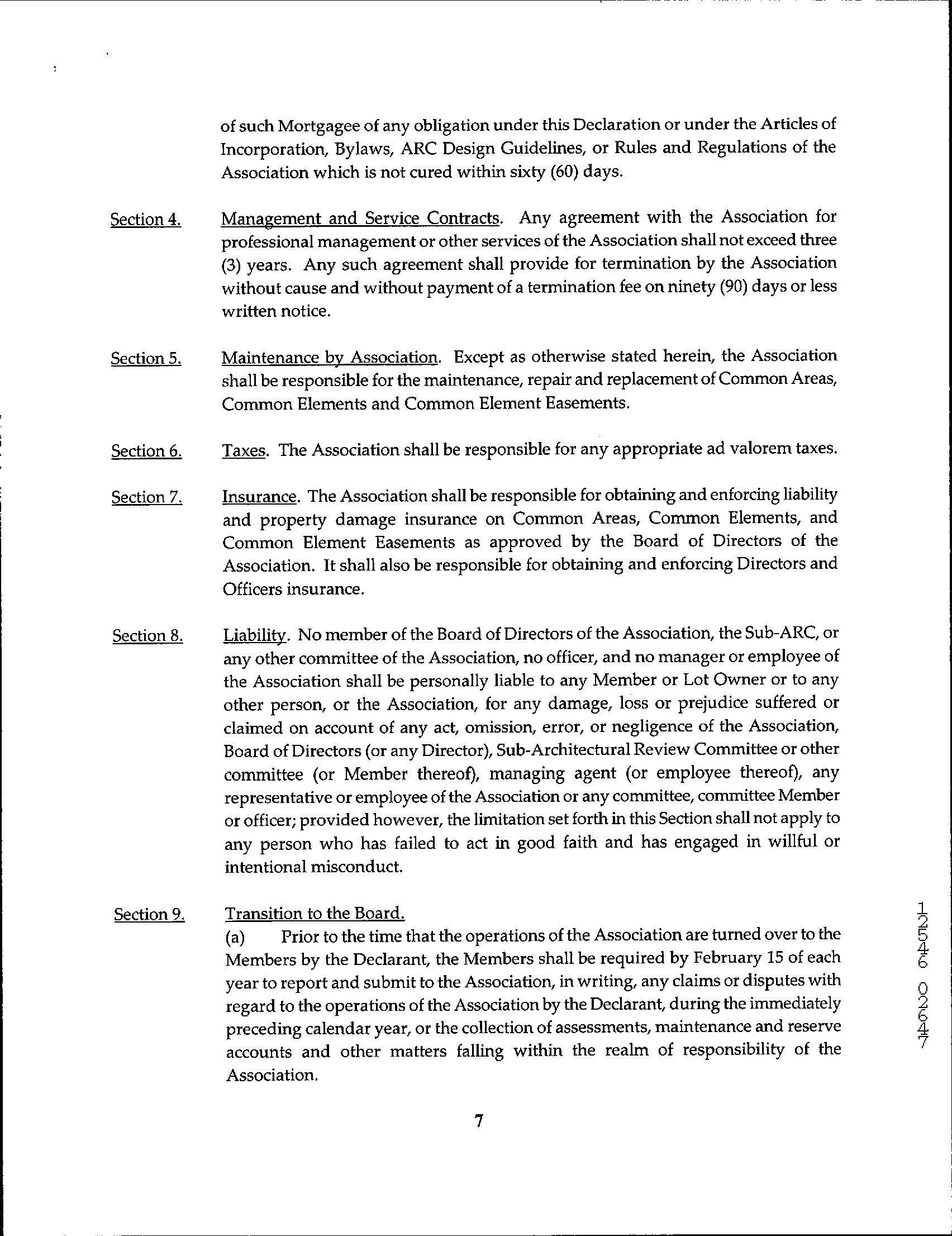 of such Mortgagee of any obligation under this Declaration or under the Articles of Incorporation, Bylaws, ARC Design Guidelines, or Rules and Regulations of the Association which is not cured within sixty (60) days.

Section 4. Management and Service Contracts. Any agreement with the Association for professional management or other services of the Association shall not exceed three (3) years. Any such agreement shall provide for termination by the Association without cause and without payment of a termination fee on ninety (90) days or less written notice.

Section 5. Maintenance by Association. Except as otherwise stated herein, the Association shall be responsible for the maintenance, repair and replacement of Common Areas, Common Elements and Common Element Easements.

Section 6. Taxes. The Association shall be responsible for any appropriate ad valorem taxes.

Section 7. Insurance. The Association shall be responsible for obtaining and enforcing liability and property damage insurance on Common Areas, Common Elements, and Common Element Easements as approved by the Board of Directors of the Association. It shall also be responsible for obtaining and enforcing Directors and Officers insurance.

Section 8. Liability. No member of the Board of Directors of the Association, the Sub-ARC, or any other committee of the Association, no officer, and no manager or employee of the Association shall be personally liable to any Member or Lot Owner or to any other person, or the Association, for any damage, loss or prejudice suffered or claimed on account of any act, omission, error, or negligence of the Association, Board of Directors (or any Director), Sub-Architectural Review Committee or other committee (or Member thereof), managing agent (or employee thereof), any representative or employee of the Association or any committee, committee Member or officer; provided however, the limitation set forth in this Section shall not apply to any person who has failed to act in good faith and has engaged in willful or intentional misconduct.

Section 9. Transition to the Board.
(a) Prior to the time that the operations of the Association are turned over to the Members by the Declarant, the Members shall be required by February 15 of each year to report and submit to the Association, in writing, any claims or disputes with regard to the operations of the Association by the Declarant, during the immediately preceding calendar year, or the collection of assessments, maintenance and reserve accounts and other matters falling within the realm of responsibility of the Association.

12546 02647

7